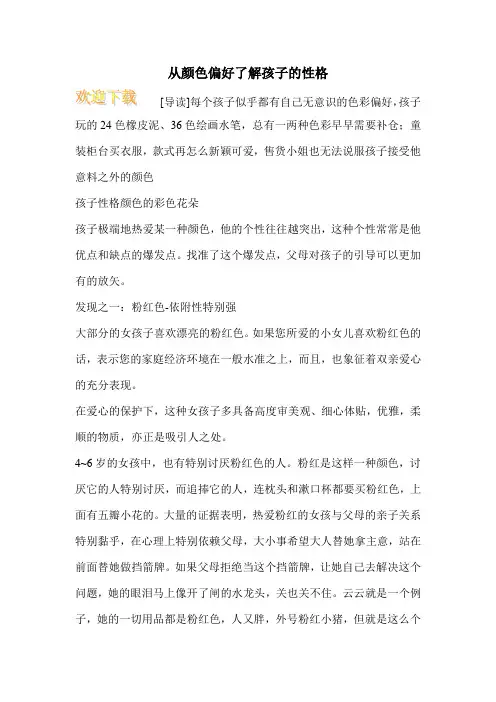 从颜色偏好了解孩子的性格

欢迎下载

[导读]每个孩子似乎都有自己无意识的色彩偏好，孩子玩的 24 色橡皮泥、36 色绘画水笔，总有一两种色彩早早需要补仓；童装柜台买衣服，款式再怎么新颖可爱，售货小姐也无法说服孩子接受他意料之外的颜色

孩子性格颜色的彩色花朵

孩子极端地热爱某一种颜色，他的个性往往越突出，这种个性常常是他优点和缺点的爆发点。找准了这个爆发点，父母对孩子的引导可以更加有的放矢。

发现之一：粉红色-依附性特别强

大部分的女孩子喜欢漂亮的粉红色。如果您所爱的小女儿喜欢粉红色的话，表示您的家庭经济环境在一般水准之上，而且，也象征着双亲爱心的充分表现。

在爱心的保护下，这种女孩子多具备高度审美观、细心体贴，优雅，柔顺的物质，亦正是吸引人之处。

4~6 岁的女孩中，也有特别讨厌粉红色的人。粉红是这样一种颜色，讨厌它的人特别讨厌，而追捧它的人，连枕头和漱口杯都要买粉红色，上面有五瓣小花的。大量的证据表明，热爱粉红的女孩与父母的亲子关系特别黏乎，在心理上特别依赖父母，大小事希望大人替她拿主意，站在前面替她做挡箭牌。如果父母拒绝当这个挡箭牌，让她自己去解决这个问题，她的眼泪马上像开了闸的水龙头，关也关不住。云云就是一个例子，她的一切用品都是粉红色，人又胖，外号粉红小猪，但就是这么个